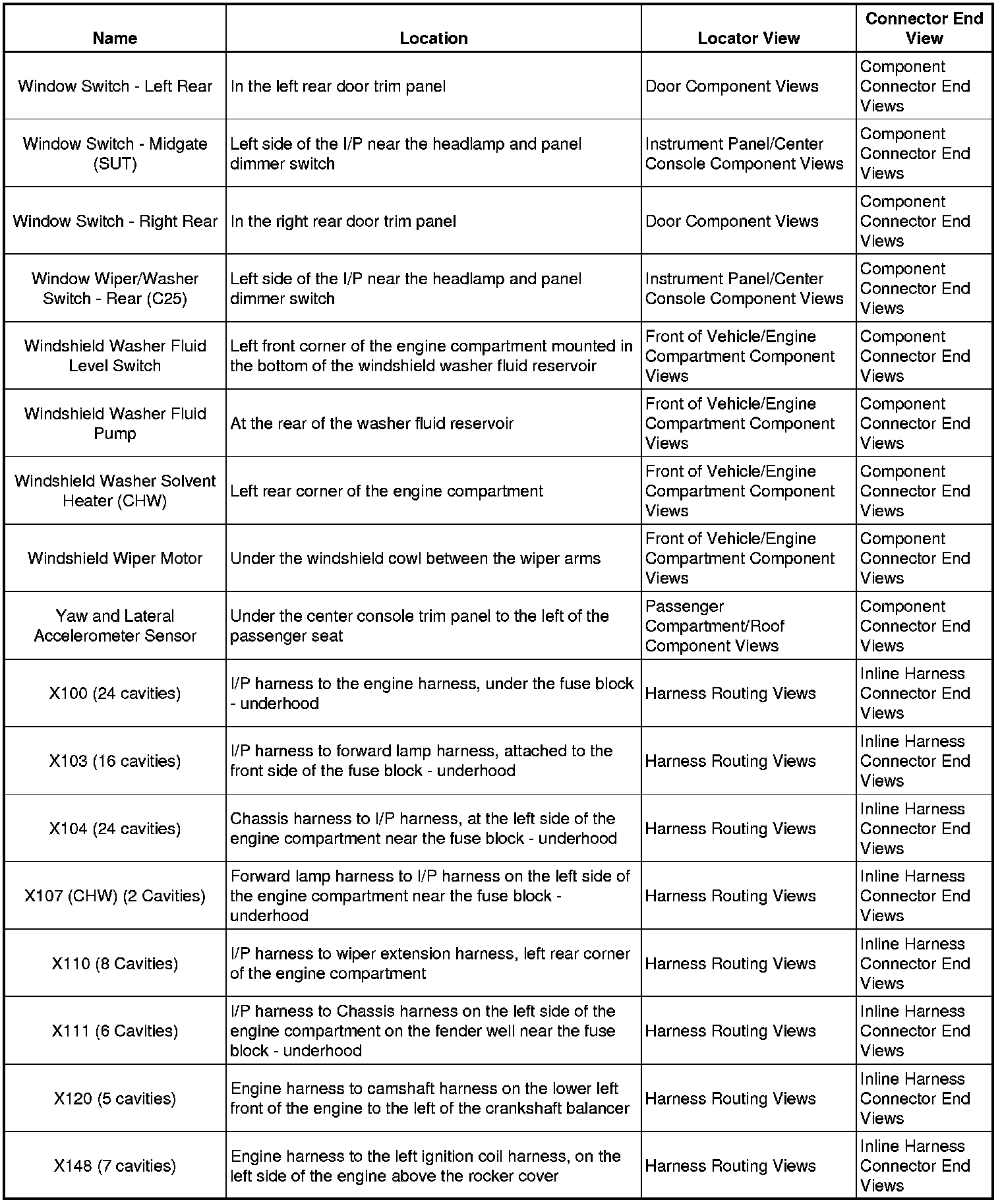 | Name | Location | Locator View | Connector End View |
|---|---|---|---|
| Window Switch - Left Rear | In the left rear door trim panel | Door Component Views | Component Connector End Views |
| Window Switch - Midgate (SUT) | Left side of the I/P near the headlamp and panel dimmer switch | Instrument Panel/Center Console Component Views | Component Connector End Views |
| Window Switch - Right Rear | In the right rear door trim panel | Door Component Views | Component Connector End Views |
| Window Wiper/Washer Switch - Rear (C25) | Left side of the I/P near the headlamp and panel dimmer switch | Instrument Panel/Center Console Component Views | Component Connector End Views |
| Windshield Washer Fluid Level Switch | Left front corner of the engine compartment mounted in the bottom of the windshield washer fluid reservoir | Front of Vehicle/Engine Compartment Component Views | Component Connector End Views |
| Windshield Washer Fluid Pump | At the rear of the washer fluid reservoir | Front of Vehicle/Engine Compartment Component Views | Component Connector End Views |
| Windshield Washer Solvent Heater (CHW) | Left rear corner of the engine compartment | Front of Vehicle/Engine Compartment Component Views | Component Connector End Views |
| Windshield Wiper Motor | Under the windshield cowl between the wiper arms | Front of Vehicle/Engine Compartment Component Views | Component Connector End Views |
| Yaw and Lateral Accelerometer Sensor | Under the center console trim panel to the left of the passenger seat | Passenger Compartment/Roof Component Views | Component Connector End Views |
| X100 (24 cavities) | I/P harness to the engine harness, under the fuse block - underhood | Harness Routing Views | Inline Harness Connector End Views |
| X103 (16 cavities) | I/P harness to forward lamp harness, attached to the front side of the fuse block - underhood | Harness Routing Views | Inline Harness Connector End Views |
| X104 (24 cavities) | Chassis harness to I/P harness, at the left side of the engine compartment near the fuse block - underhood | Harness Routing Views | Inline Harness Connector End Views |
| X107 (CHW) (2 Cavities) | Forward lamp harness to I/P harness on the left side of the engine compartment near the fuse block - underhood | Harness Routing Views | Inline Harness Connector End Views |
| X110 (8 Cavities) | I/P harness to wiper extension harness, left rear corner of the engine compartment | Harness Routing Views | Inline Harness Connector End Views |
| X111 (6 Cavities) | I/P harness to Chassis harness on the left side of the engine compartment on the fender well near the fuse block - underhood | Harness Routing Views | Inline Harness Connector End Views |
| X120 (5 cavities) | Engine harness to camshaft harness on the lower left front of the engine to the left of the crankshaft balancer | Harness Routing Views | Inline Harness Connector End Views |
| X148 (7 cavities) | Engine harness to the left ignition coil harness, on the left side of the engine above the rocker cover | Harness Routing Views | Inline Harness Connector End Views |